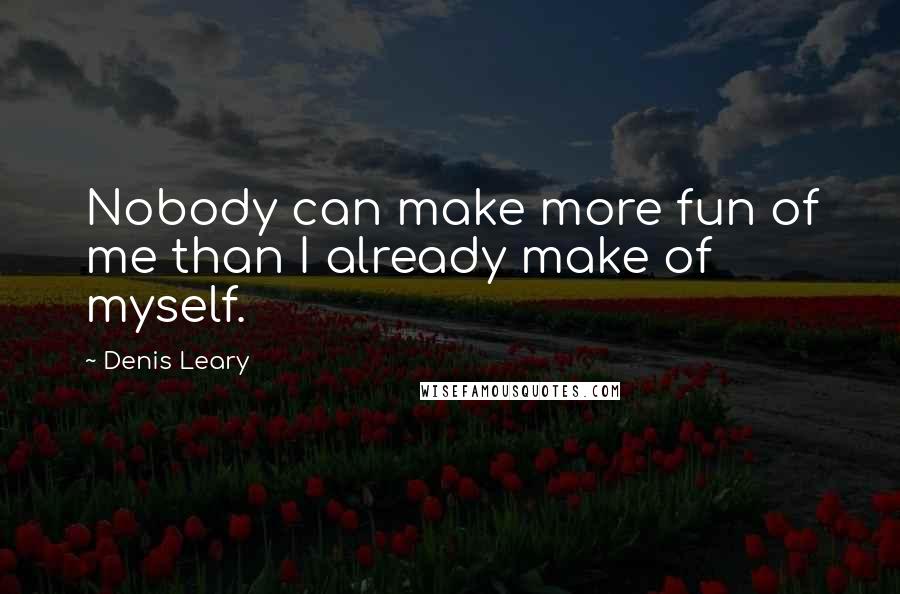 Nobody can make more fun of me than I already make of myself.

~ Denis Leary

WISEFAMOUSQUOTES.COM